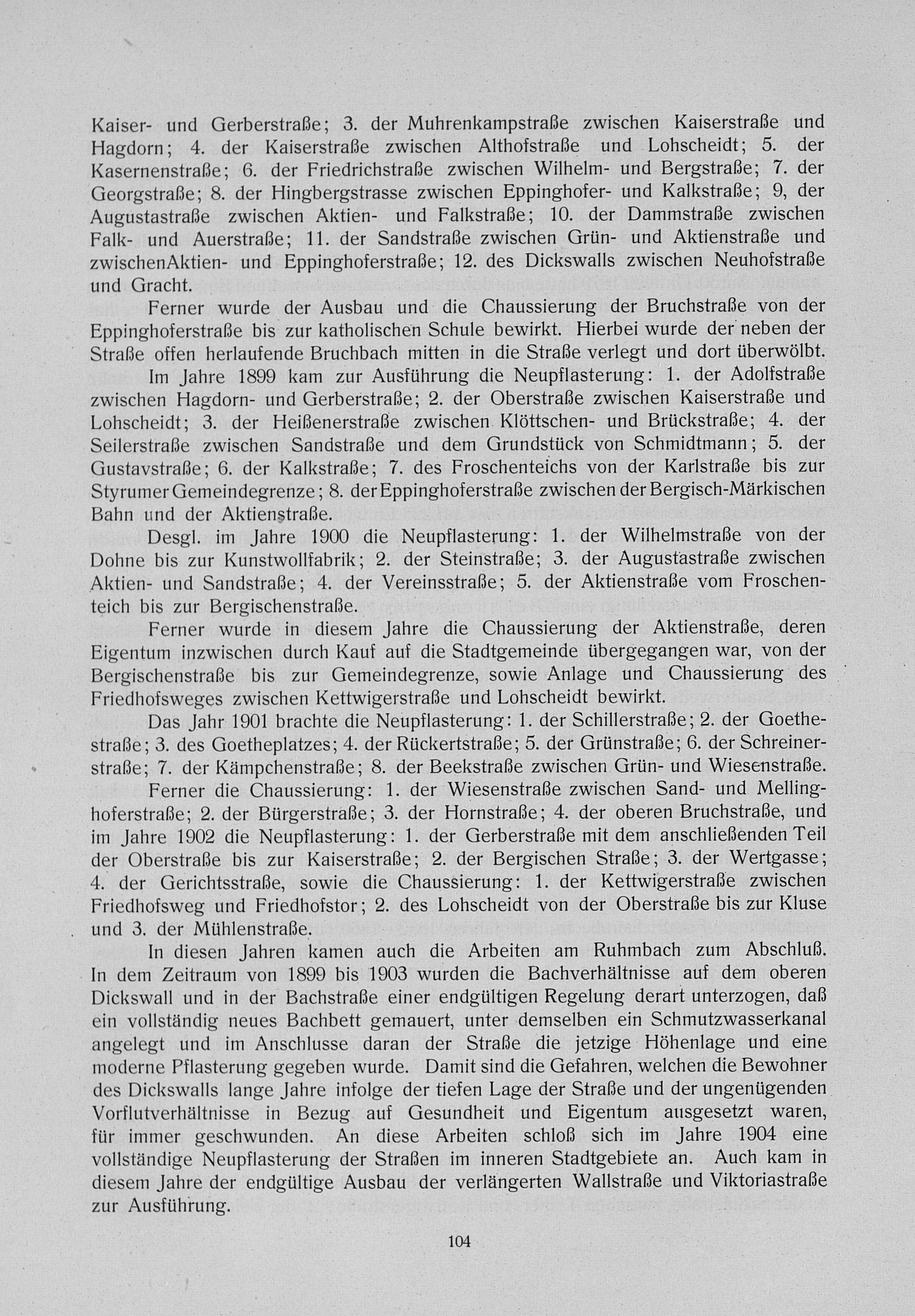 Kaiser- und Gerberstraße; 3. der Muhrenkampstraße zwischen Kaiserstraße und Hagdorn; 4. der Kaiserstraße zwischen Althofstraße und Lohscheidt; 5. der Kasernenstraße; 6. der Friedrichstraße zwischen Wilhelm- und Bergstraße; 7. der Georgstraße; 8. der Hingbergstrasse zwischen Eppinghofer- und Kalkstraße; 9, der Augustastraße zwischen Aktien- und Falkstraße; 10. der Dammstraße zwischen Falk- und Auerstraße; 11. der Sandstraße zwischen Grün- und Aktienstraße und zwischenAktien- und Eppinghoferstraße; 12. des Dickswalls zwischen Neuhofstraße und Gracht.

Ferner wurde der Ausbau und die Chaussierung der Bruchstraße von der Eppinghoferstraße bis zur katholischen Schule bewirkt. Hierbei wurde der neben der Straße offen herlaufende Bruchbach mitten in die Straße verlegt und dort überwölbt.

Im Jahre 1899 kam zur Ausführung die Neupflasterung: 1. der Adolfstraße zwischen Hagdorn- und Gerberstraße; 2. der Oberstraße zwischen Kaiserstraße und Lohscheidt; 3. der Heißenerstraße zwischen Klöttschen- und Brückstraße; 4. der Seilerstraße zwischen Sandstraße und dem Grundstück von Schmidtmann; 5. der Gustavstraße; 6. der Kalkstraße; 7. des Froschenteichs von der Karlstraße bis zur Styrumer Gemeindegrenze; 8. der Eppinghoferstraße zwischen der Bergisch-Märkischen Bahn und der Aktienstraße.

Desgl. im Jahre 1900 die Neupflasterung: 1. der Wilhelmstraße von der Dohne bis zur Kunstwollfabrik; 2. der Steinstraße; 3. der Augustastraße zwischen Aktien- und Sandstraße; 4. der Vereinsstraße; 5. der Aktienstraße vom Froschenteich bis zur Bergischenstraße.

Ferner wurde in diesem Jahre die Chaussierung der Aktienstraße, deren Eigentum inzwischen durch Kauf auf die Stadtgemeinde übergegangen war, von der Bergischenstraße bis zur Gemeindegrenze, sowie Anlage und Chaussierung des Friedhofsweges zwischen Kettwigerstraße und Lohscheidt bewirkt.

Das Jahr 1901 brachte die Neupflasterung: 1. der Schillerstraße; 2. der Goethestraße; 3. des Goetheplatzes; 4. der Rückertstraße; 5. der Grünstraße; 6. der Schreinerstraße; 7. der Kämpchenstraße; 8. der Beekstraße zwischen Grün- und Wiesenstraße.

Ferner die Chaussierung: 1. der Wiesenstraße zwischen Sand- und Mellinghoferstraße; 2. der Bürgerstraße; 3. der Hornstraße; 4. der oberen Bruchstraße, und im Jahre 1902 die Neupflasterung: 1. der Gerberstraße mit dem anschließenden Teil der Oberstraße bis zur Kaiserstraße; 2. der Bergischen Straße; 3. der Wertgasse; 4. der Gerichtsstraße, sowie die Chaussierung: 1. der Kettwigerstraße zwischen Friedhofsweg und Friedhofstor; 2. des Lohscheidt von der Oberstraße bis zur Kluse und 3. der Mühlenstraße.

In diesen Jahren kamen auch die Arbeiten am Ruhmbach zum Abschluß. In dem Zeitraum von 1899 bis 1903 wurden die Bachverhältnisse auf dem oberen Dickswall und in der Bachstraße einer endgültigen Regelung derart unterzogen, daß ein vollständig neues Bachbett gemauert, unter demselben ein Schmutzwasserkanal angelegt und im Anschlusse daran der Straße die jetzige Höhenlage und eine moderne Pflasterung gegeben wurde. Damit sind die Gefahren, welchen die Bewohner des Dickswalls lange Jahre infolge der tiefen Lage der Straße und der ungenügenden Vorflutverhältnisse in Bezug auf Gesundheit und Eigentum ausgesetzt waren, für immer geschwunden. An diese Arbeiten schloß sich im Jahre 1904 eine vollständige Neupflasterung der Straßen im inneren Stadtgebiete an. Auch kam in diesem Jahre der endgültige Ausbau der verlängerten Wallstraße und Viktoriastraße zur Ausführung.

104